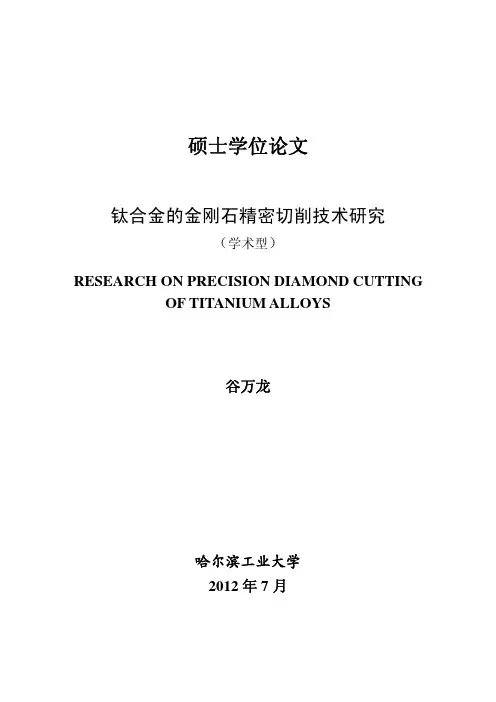 硕士学位论文

钛合金的金刚石精密切削技术研究

（学术型）

RESEARCH ON PRECISION DIAMOND CUTTING
OF TITANIUM ALLOYS

谷万龙

哈尔滨工业大学

2012年7月